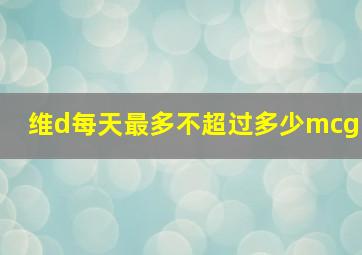 维d每天最多不超过多少mcg